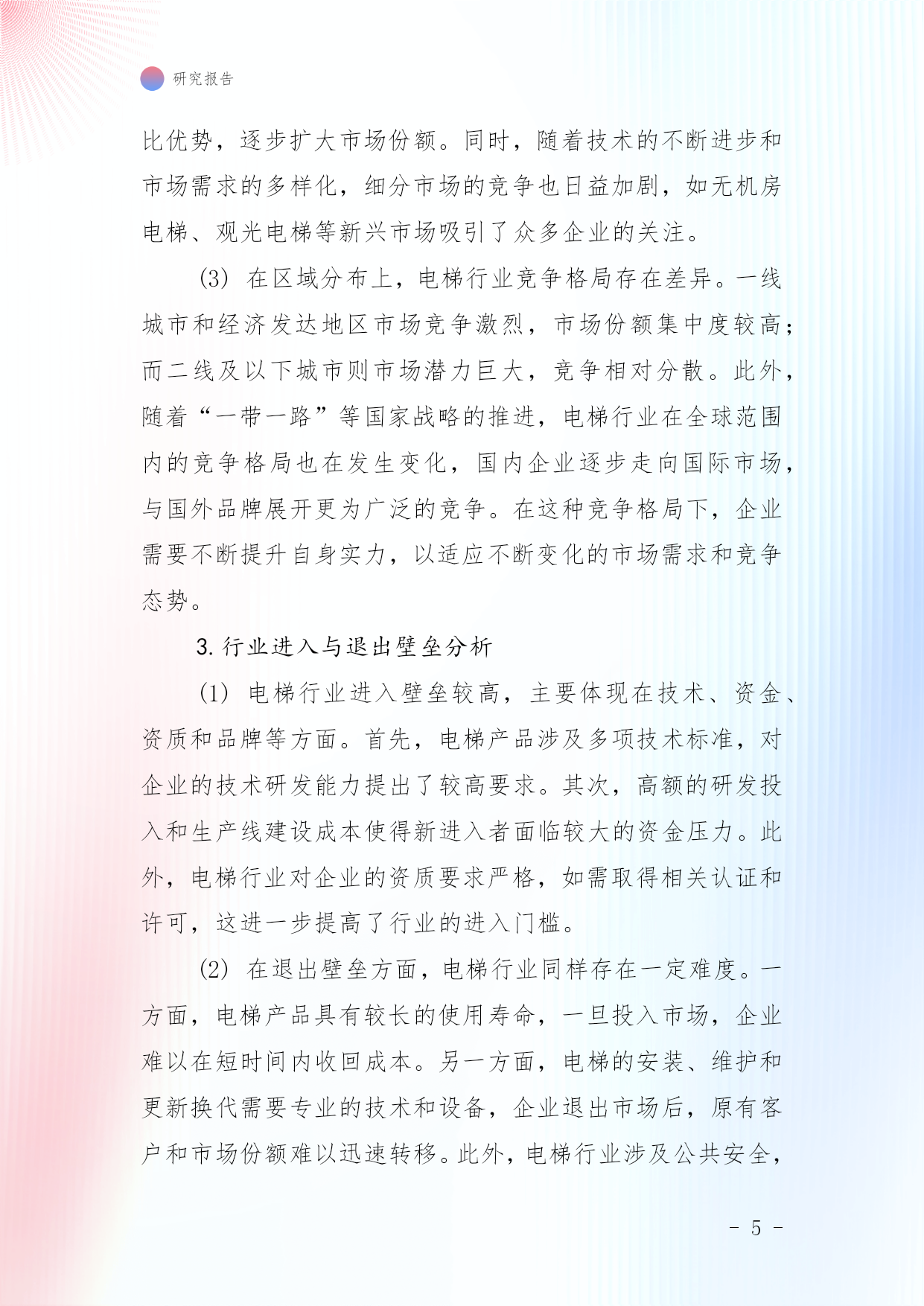 研究报告

比优势，逐步扩大市场份额。同时，随着技术的不断进步和市场需求的多样化，细分市场的竞争也日益加剧，如无机房电梯、观光电梯等新兴市场吸引了众多企业的关注。

(3) 在区域分布上，电梯行业竞争格局存在差异。一线城市和经济发达地区市场竞争激烈，市场份额集中度较高；而二线及以下城市则市场潜力巨大，竞争相对分散。此外，随着“一带一路”等国家战略的推进，电梯行业在全球范围内的竞争格局也在发生变化，国内企业逐步走向国际市场，与国外品牌展开更为广泛的竞争。在这种竞争格局下，企业需要不断提升自身实力，以适应不断变化的市场需求和竞争态势。

3. 行业进入与退出壁垒分析

(1) 电梯行业进入壁垒较高，主要体现在技术、资金、资质和品牌等方面。首先，电梯产品涉及多项技术标准，对企业的技术研发能力提出了较高要求。其次，高额的研发投入和生产线建设成本使得新进入者面临较大的资金压力。此外，电梯行业对企业的资质要求严格，如需取得相关认证和许可，这进一步提高了行业的进入门槛。

(2) 在退出壁垒方面，电梯行业同样存在一定难度。一方面，电梯产品具有较长的使用寿命，一旦投入市场，企业难以在短时间内收回成本。另一方面，电梯的安装、维护和更新换代需要专业的技术和设备，企业退出市场后，原有客户和市场份额难以迅速转移。此外，电梯行业涉及公共安全，

- 5 -